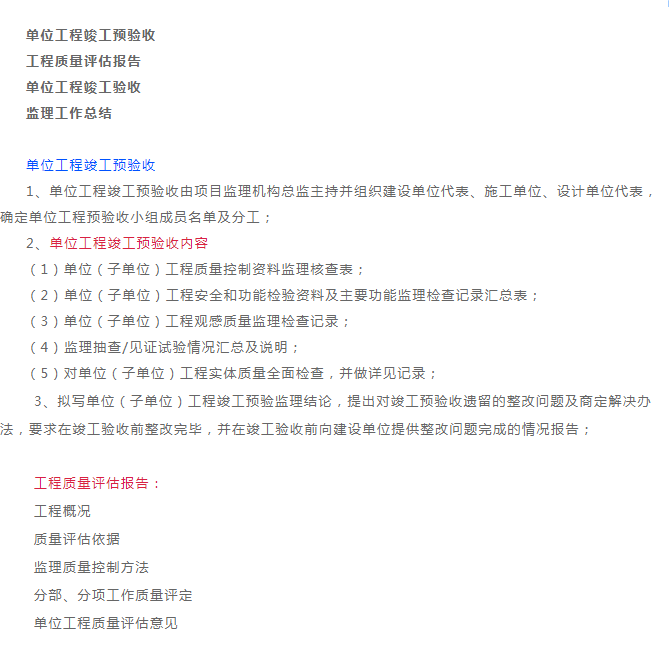 单位工程竣工预验收
工程质量评估报告
单位工程竣工验收
监理工作总结

单位工程竣工预验收

1、单位工程竣工预验收由项目监理机构总监主持并组织建设单位代表、施工单位、设计单位代表，确定单位工程预验收小组成员名单及分工；

2、单位工程竣工预验收内容

（1）单位（子单位）工程质量控制资料监理核查表；

（2）单位（子单位）工程安全和功能检验资料及主要功能监理检查记录汇总表；

（3）单位（子单位）工程观感质量监理检查记录；

（4）监理抽查/见证试验情况汇总及说明；

（5）对单位（子单位）工程实体质量全面检查，并做详见记录；

3、拟写单位（子单位）工程竣工预验监理结论，提出对竣工预验收遗留的整改问题及商定解决办法，要求在竣工验收前整改完毕，并在竣工验收前向建设单位提供整改问题完成的情况报告；

工程质量评估报告：

工程概况

质量评估依据

监理质量控制方法

分部、分项工作质量评定

单位工程质量评估意见